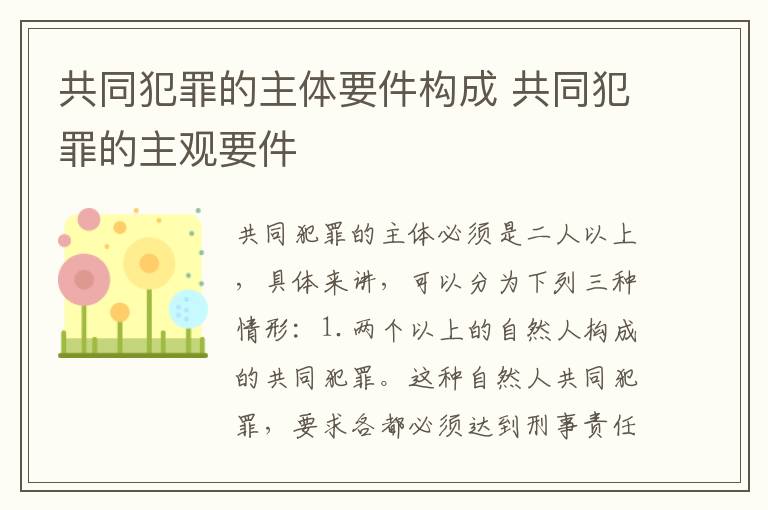 共同犯罪的主体要件构成 共同犯罪的主观要件

共同犯罪的主体必须是二人以上，具体来讲，可以分为下列三种情形：1.两个以上的自然人构成的共同犯罪。这种自然人共同犯罪，要求各都必须达到刑事责任